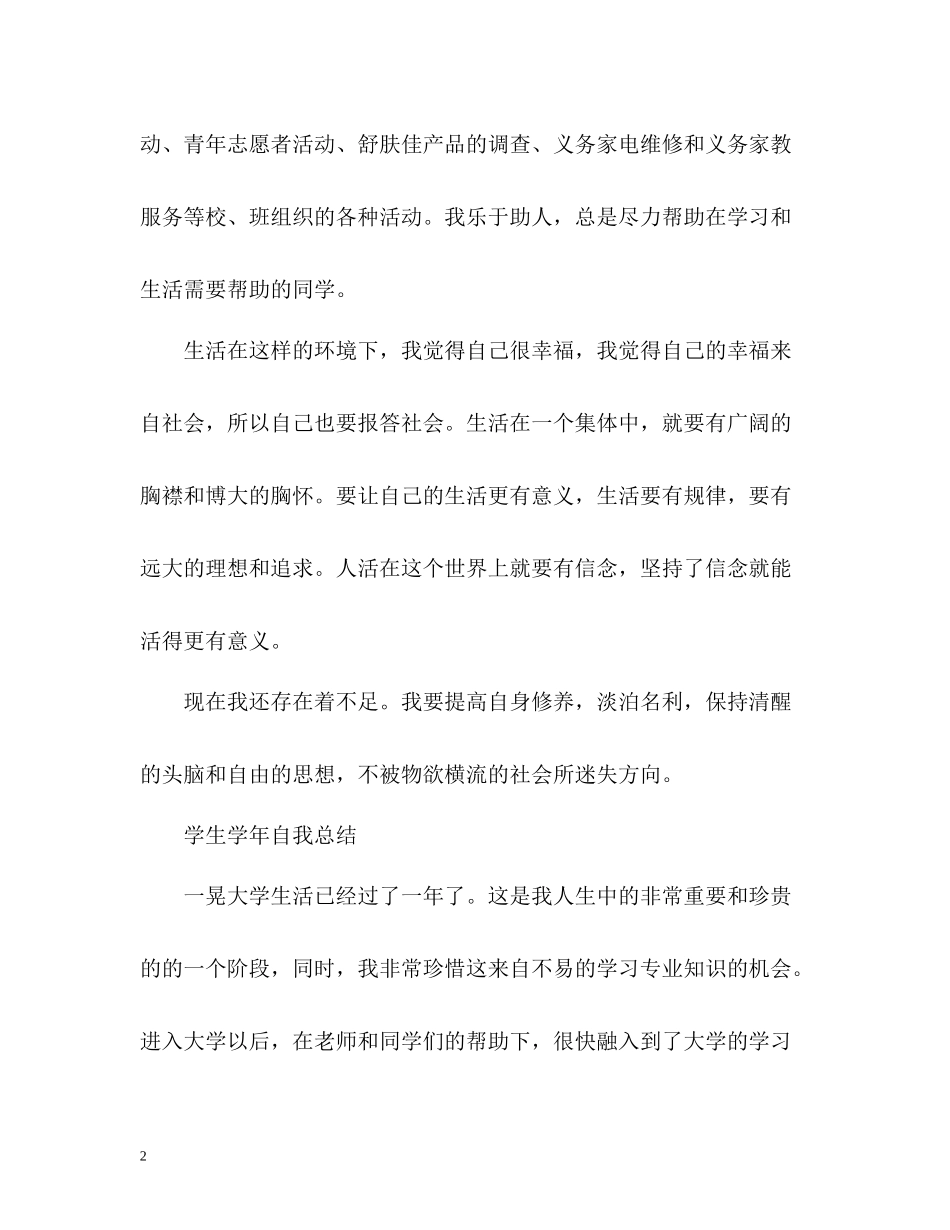 动、青年志愿者活动、舒肤佳产品的调查、义务家电维修和义务家教服务等校、班组织的各种活动。我乐于助人，总是尽力帮助在学习和生活需要帮助的同学。

生活在这样的环境下，我觉得自己很幸福，我觉得自己的幸福来自社会，所以自己也要报答社会。生活在一个集体中，就要有广阔的胸襟和博大的胸怀。要让自己的生活更有意义，生活要有规律，要有远大的理想和追求。人活在这个世界上就要有信念，坚持了信念就能活得更有意义。

现在我还存在着不足。我要提高自身修养，淡泊名利，保持清醒的头脑和自由的思想，不被物欲横流的社会所迷失方向。

学生学年自我总结

一晃大学生活已经过了一年了。这是我人生中的非常重要和珍贵的的一个阶段，同时，我非常珍惜这来自不易的学习专业知识的机会。进入大学以后，在老师和同学们的帮助下，很快融入到了大学的学习

2